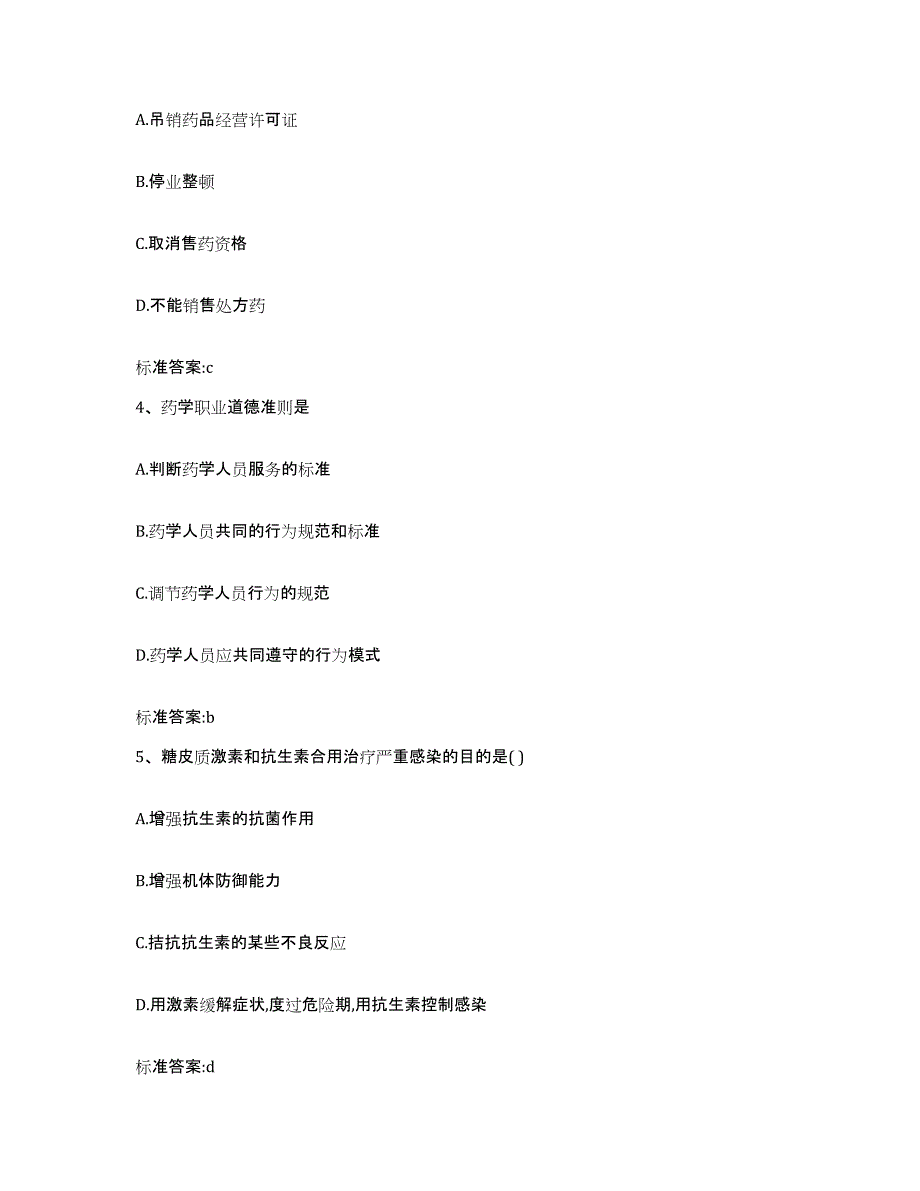 A.吊销药品经营许可证

B.停业整顿

C.取消售药资格

D.不能销售处方药

标准答案:c

4、药学职业道德准则是

A.判断药学人员服务的标准

B.药学人员共同的行为规范和标准

C.调节药学人员行为的规范

D.药学人员应共同遵守的行为模式

标准答案:b

5、糖皮质激素和抗生素合用治疗严重感染的目的是( )

A.增强抗生素的抗菌作用

B.增强机体防御能力

C.拮抗抗生素的某些不良反应

D.用激素缓解症状,度过危险期,用抗生素控制感染

标准答案:d